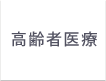 高齢者医療